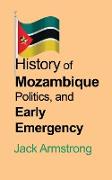 History of Mozambique Politics, and Early Emergency

Jack Armstrong